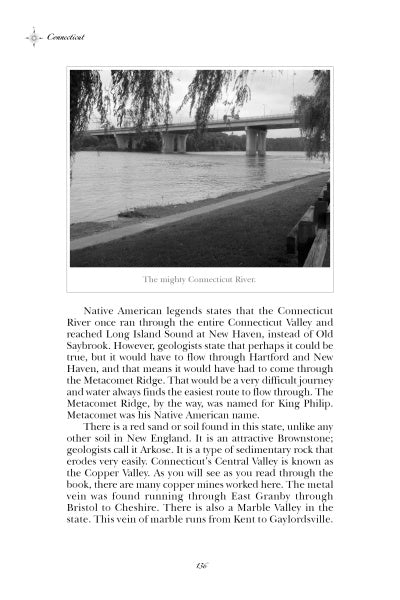 Connecticut

The mighty Connecticut River.

Native American legends states that the Connecticut River once ran through the entire Connecticut Valley and reached Long Island Sound at New Haven, instead of Old Saybrook. However, geologists state that perhaps it could be true, but it would have to flow through Hartford and New Haven, and that means it would have had to come through the Metacomet Ridge. That would be a very difficult journey and water always finds the easiest route to flow through. The Metacomet Ridge, by the way, was named for King Philip. Metacomet was his Native American name.

There is a red sand or soil found in this state, unlike any other soil in New England. It is an attractive Brownstone; geologists call it Arkose. It is a type of sedimentary rock that erodes very easily. Connecticut's Central Valley is known as the Copper Valley. As you will see as you read through the book, there are many copper mines worked here. The metal vein was found running through East Granby through Bristol to Cheshire. There is also a Marble Valley in the state. This vein of marble runs from Kent to Gaylordsville.

136